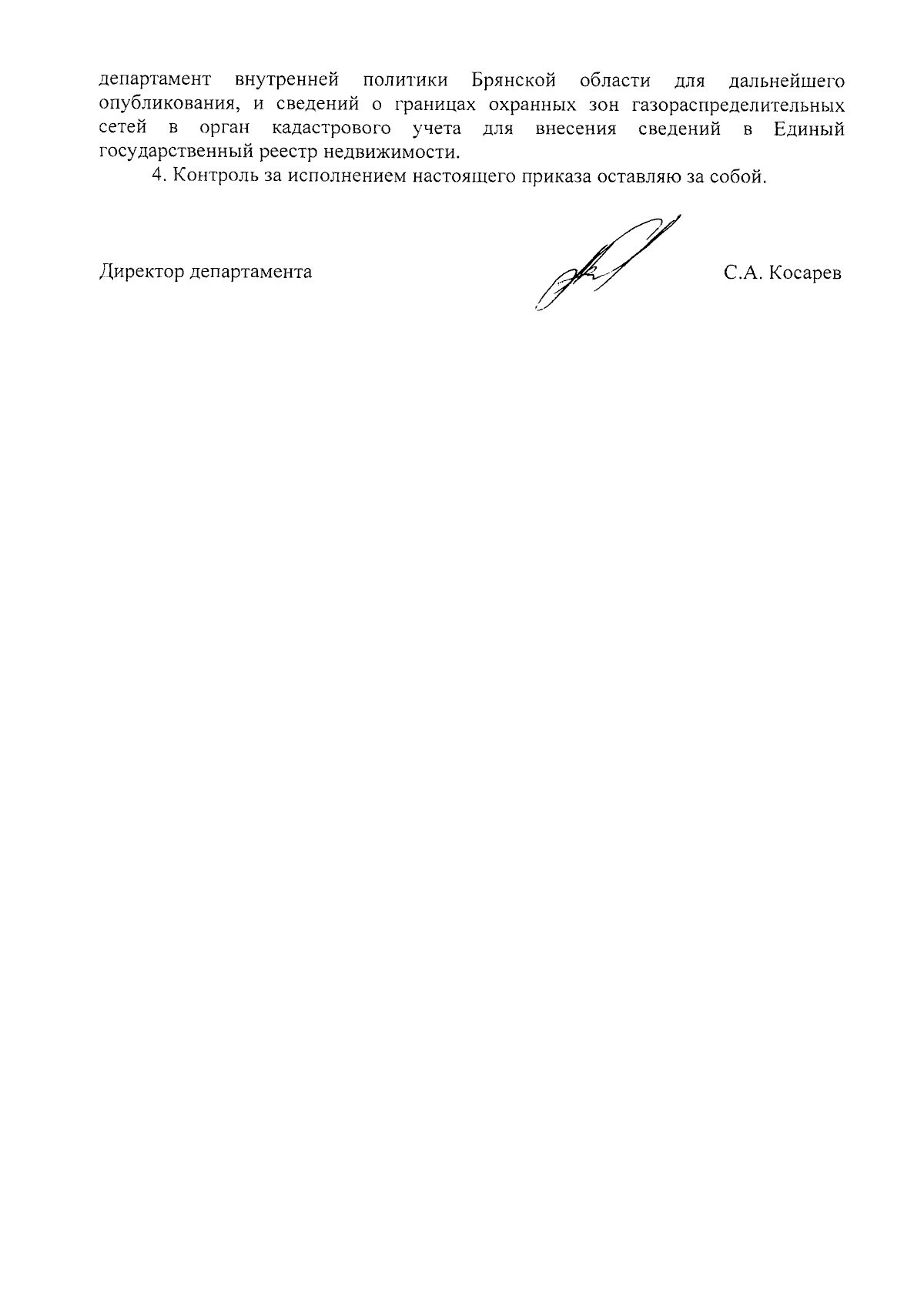 департамент внутренней политики Брянской области для дальнейшего опубликования, и сведений о границах охранных зон газораспределительных сетей в орган кадастрового учета для внесения сведений в Единый государственный реестр недвижимости.

4. Контроль за исполнением настоящего приказа оставляю за собой.

Директор департамента

С.А. Косарев